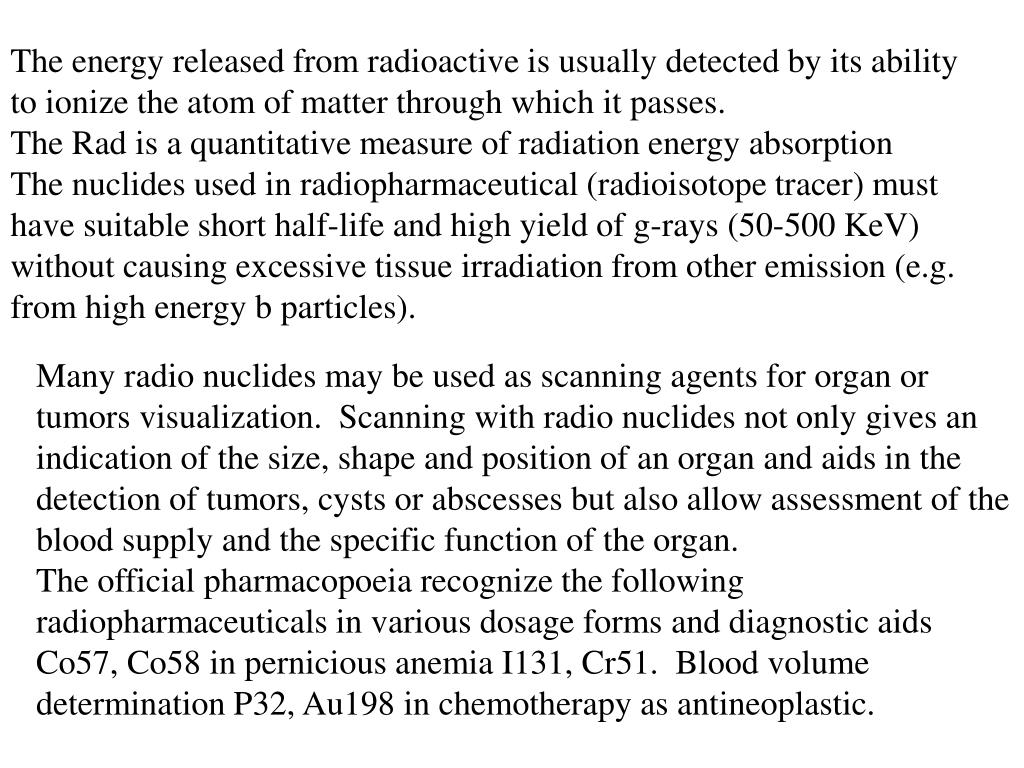 The energy released from radioactive is usually detected by its ability to ionize the atom of matter through which it passes.
The Rad is a quantitative measure of radiation energy absorption
The nuclides used in radiopharmaceutical (radioisotope tracer) must have suitable short half-life and high yield of g-rays (50-500 KeV) without causing excessive tissue irradiation from other emission (e.g. from high energy b particles).

Many radio nuclides may be used as scanning agents for organ or tumors visualization. Scanning with radio nuclides not only gives an indication of the size, shape and position of an organ and aids in the detection of tumors, cysts or abscesses but also allow assessment of the blood supply and the specific function of the organ.
The official pharmacopoeia recognize the following radiopharmaceuticals in various dosage forms and diagnostic aids Co57, Co58 in pernicious anemia I131, Cr51. Blood volume determination P32, Au198 in chemotherapy as antineoplastic.